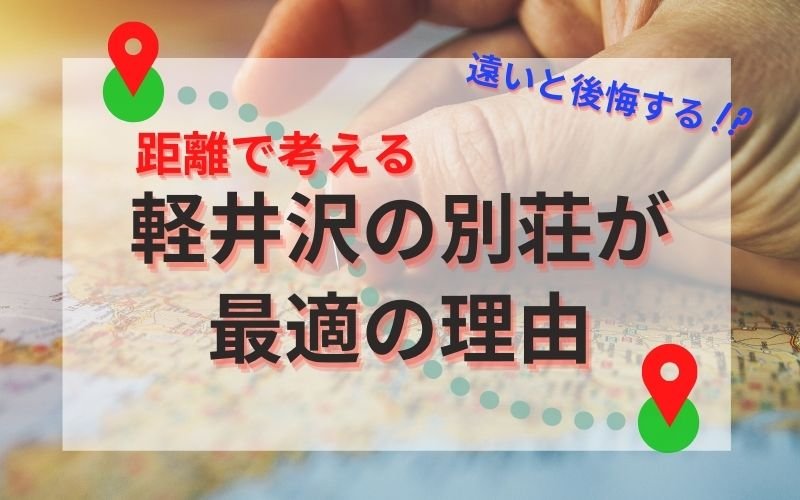 遠いと後悔する!?

距離で考える
軽井沢の別荘が
最適の理由